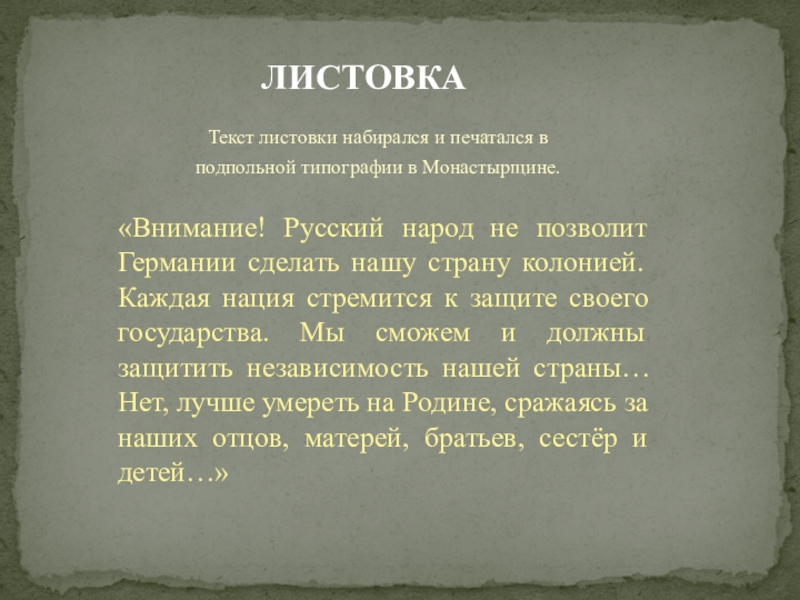 ЛИСТОВКА

Текст листовки набирался и печатался в подпольной типографии в Монастырщине.

«Внимание! Русский народ не позволит Германии сделать нашу страну колонией. Каждая нация стремится к защите своего государства. Мы сможем и должны защитить независимость нашей страны… Нет, лучше умереть на Родине, сражаясь за наших отцов, матерей, братьев, сестёр и детей…»